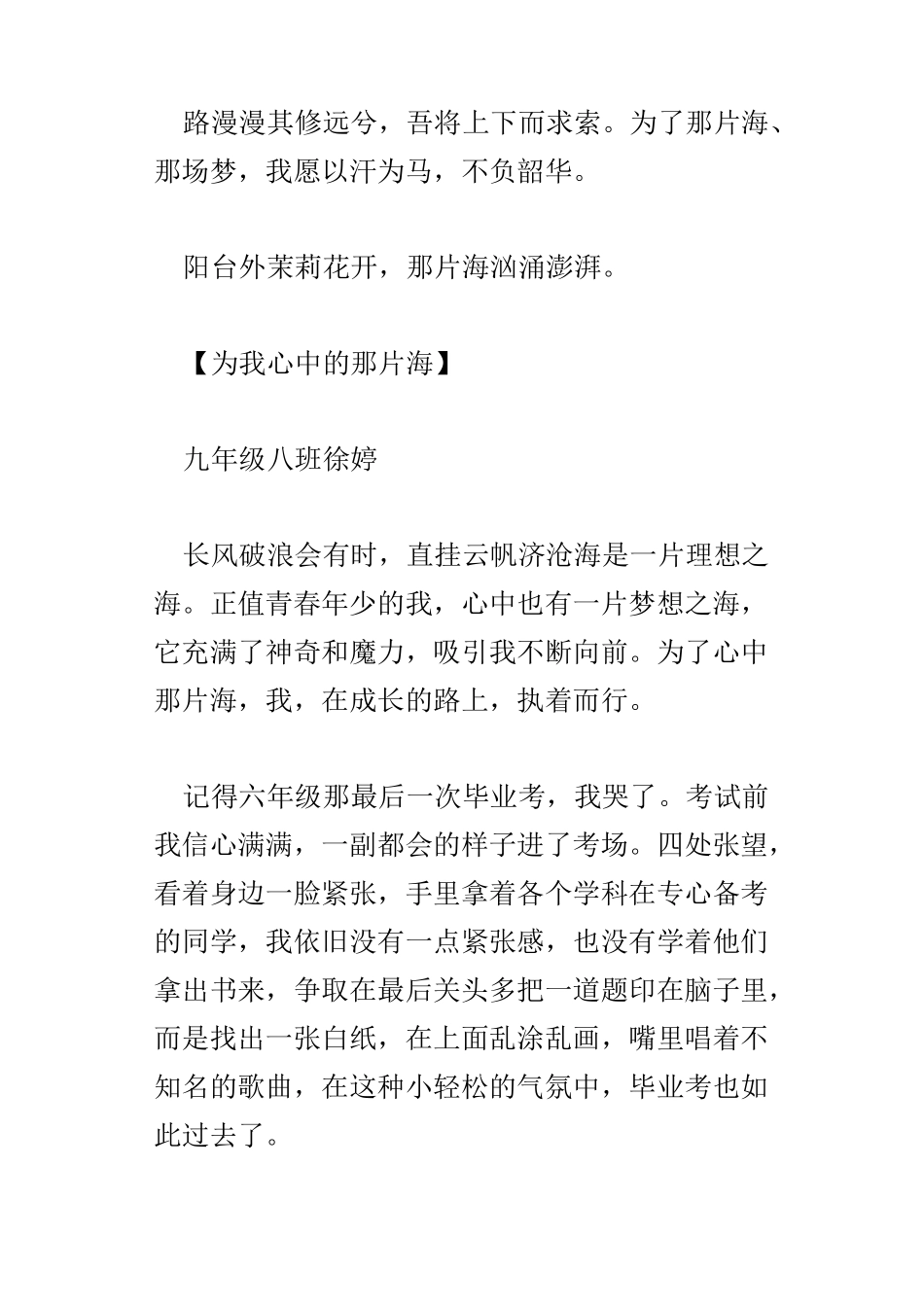 路漫漫其修远兮，吾将上下而求索。为了那片海、那场梦，我愿以汗为马，不负韶华。

阳台外茉莉花开，那片海汹涌澎湃。

【为我心中的那片海】

九年级八班徐婷

长风破浪会有时，直挂云帆济沧海是一片理想之海。正值青春年少的我，心中也有一片梦想之海，它充满了神奇和魔力，吸引我不断向前。为了心中那片海，我，在成长的路上，执着而行。

记得六年级那最后一次毕业考，我哭了。考试前我信心满满，一副都会的样子进了考场。四处张望，看着身边一脸紧张，手里拿着各个学科在专心备考的同学，我依旧没有一点紧张感，也没有学着他们拿出书来，争取在最后关头多把一道题印在脑子里，而是找出一张白纸，在上面乱涂乱画，嘴里唱着不知名的歌曲，在这种小轻松的气氛中，毕业考也如此过去了。